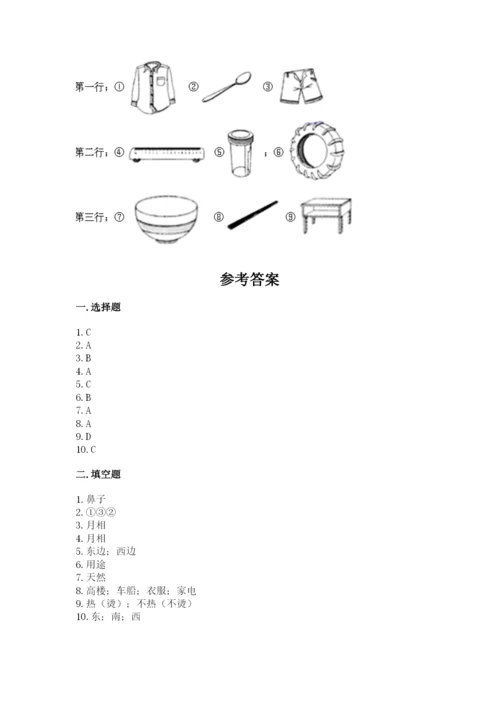 第一行：① ② ③

第二行：④ ⑤ ，⑥

第三行：⑦ ⑧ ⑨

参考答案

一. 选择题

1. C
2. A
3. B
4. A
5. C
6. B
7. A
8. A
9. D
10. C

二. 填空题

1. 鼻子
2. ①③②
3. 月相
4. 月相
5. 东边；西边
6. 用途
7. 天然
8. 高楼；车船；衣服；家电
9. 热（烫）；不热（不烫）
10. 东；南；西